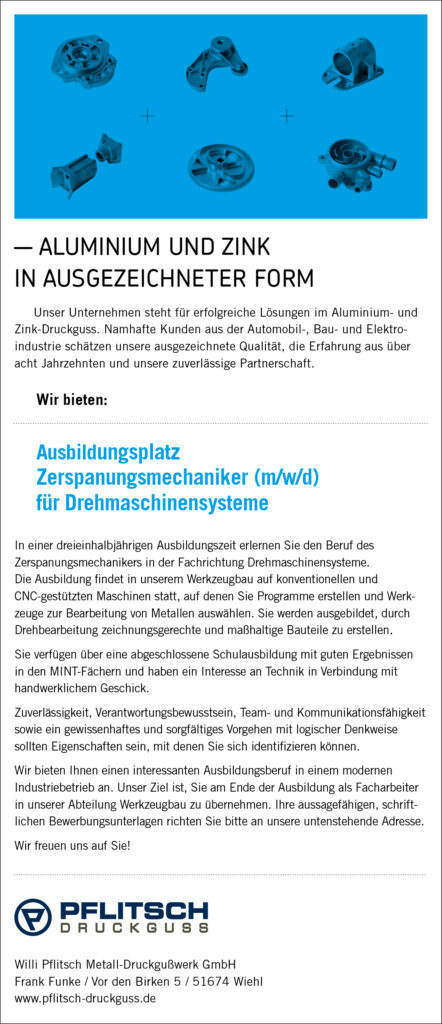 — ALUMINIUM UND ZINK
IN AUSGEZEICHNETER FORM

Unser Unternehmen steht für erfolgreiche Lösungen im Aluminium- und Zink-Druckguss. Namhafte Kunden aus der Automobil-, Bau- und Elektroindustrie schätzen unsere ausgezeichnete Qualität, die Erfahrung aus über acht Jahrzehnten und unsere zuverlässige Partnerschaft.

Wir bieten:

Ausbildungsplatz
Zerspanungsmechaniker (m/w/d)
für Drehmaschinensysteme

In einer dreieinhalbjährigen Ausbildungszeit erlernen Sie den Beruf des Zerspanungsmechanikers in der Fachrichtung Drehmaschinensysteme.
Die Ausbildung findet in unserem Werkzeugbau auf konventionellen und CNC-gestützten Maschinen statt, auf denen Sie Programme erstellen und Werkzeuge zur Bearbeitung von Metallen auswählen. Sie werden ausgebildet, durch Drehbearbeitung zeichnungsgerechte und maßhaltige Bauteile zu erstellen.

Sie verfügen über eine abgeschlossene Schulausbildung mit guten Ergebnissen in den MINT-Fächern und haben ein Interesse an Technik in Verbindung mit handwerklichem Geschick.

Zuverlässigkeit, Verantwortungsbewusstsein, Team- und Kommunikationsfähigkeit sowie ein gewissenhaftes und sorgfältiges Vorgehen mit logischer Denkweise sollten Eigenschaften sein, mit denen Sie sich identifizieren können.

Wir bieten Ihnen einen interessanten Ausbildungsberuf in einem modernen Industriebetrieb an. Unser Ziel ist, Sie am Ende der Ausbildung als Facharbeiter in unserer Abteilung Werkzeugbau zu übernehmen. Ihre aussagefähigen, schriftlichen Bewerbungsunterlagen richten Sie bitte an unsere untenstehende Adresse.

Wir freuen uns auf Sie!

PFLITSCH
DRUCKGUSS

Willi Pflitsch Metall-Druckgußwerk GmbH
Frank Funke / Vor den Birken 5 / 51674 Wiehl
www.pflitsch-druckguss.de